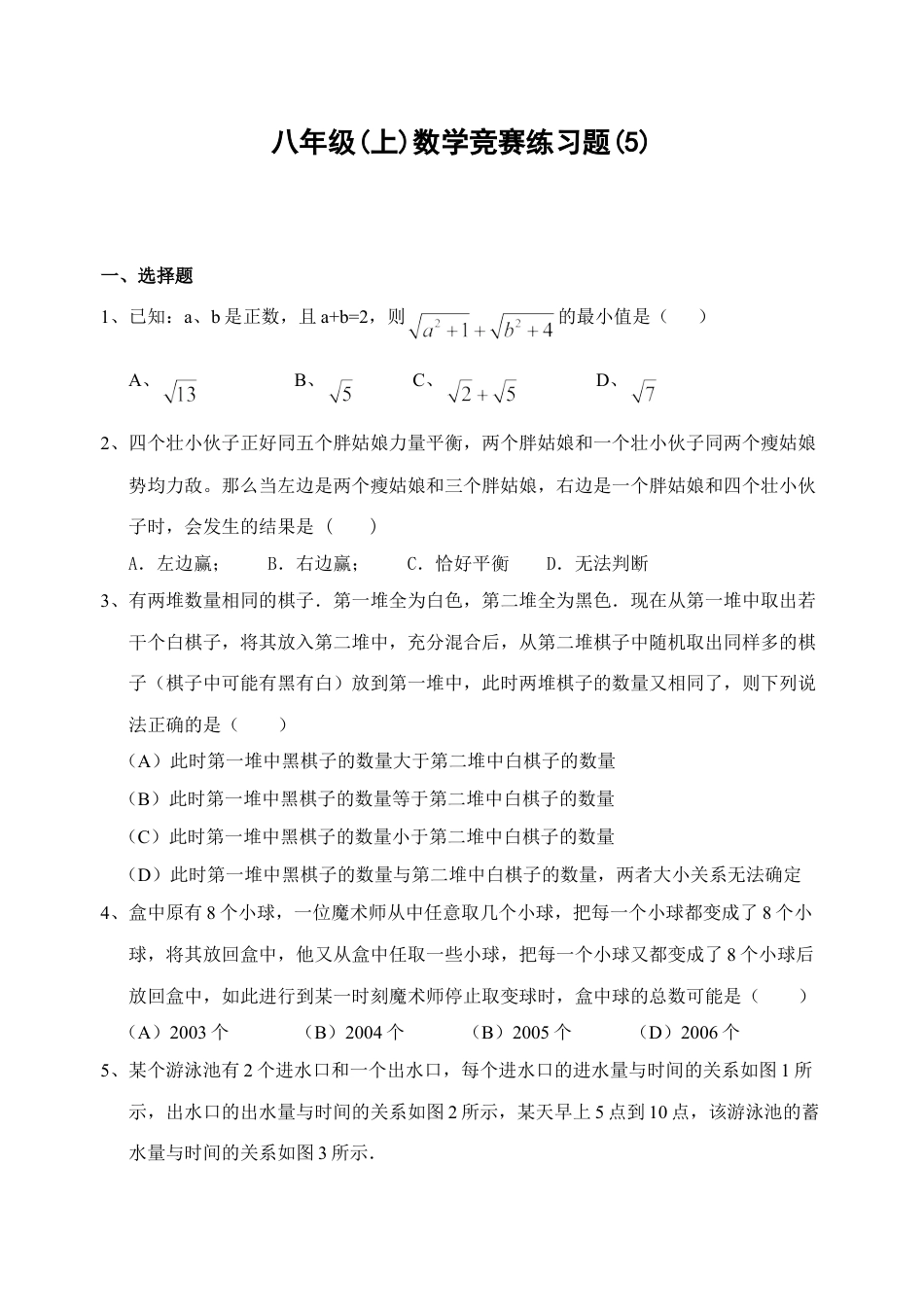 八年级(上)数学竞赛练习题(5)

一、选择题

1、已知：a、b 是正数，且 a+b=2，则 $\sqrt{a^2+1}+\sqrt{b^2+4}$ 的最小值是（　　）

A、$\sqrt{13}$　　B、$\sqrt{5}$　　C、$\sqrt{2}+\sqrt{5}$　　D、$\sqrt{7}$

2、四个壮小伙子正好同五个胖姑娘力量平衡，两个胖姑娘和一个壮小伙子同两个瘦姑娘势均力敌。那么当左边是两个瘦姑娘和三个胖姑娘，右边是一个胖姑娘和四个壮小伙子时，会发生的结果是（　　）

A. 左边赢；　B. 右边赢；　C. 恰好平衡　D. 无法判断

3、有两堆数量相同的棋子．第一堆全为白色，第二堆全为黑色．现在从第一堆中取出若干个白棋子，将其放入第二堆中，充分混合后，从第二堆棋子中随机取出同样多的棋子（棋子中可能有黑有白）放到第一堆中，此时两堆棋子的数量又相同了，则下列说法正确的是（　　）

（A）此时第一堆中黑棋子的数量大于第二堆中白棋子的数量

（B）此时第一堆中黑棋子的数量等于第二堆中白棋子的数量

（C）此时第一堆中黑棋子的数量小于第二堆中白棋子的数量

（D）此时第一堆中黑棋子的数量与第二堆中白棋子的数量，两者大小关系无法确定

4、盒中原有 8 个小球，一位魔术师从中任意取几个小球，把每一个小球都变成了 8 个小球，将其放回盒中，他又从盒中任取一些小球，把每一个小球又都变成了 8 个小球后放回盒中，如此进行到某一时刻魔术师停止取变球时，盒中球的总数可能是（　　）

（A）2003 个　（B）2004 个　（B）2005 个　（D）2006 个

5、某个游泳池有 2 个进水口和一个出水口，每个进水口的进水量与时间的关系如图 1 所示，出水口的出水量与时间的关系如图 2 所示，某天早上 5 点到 10 点，该游泳池的蓄水量与时间的关系如图 3 所示．